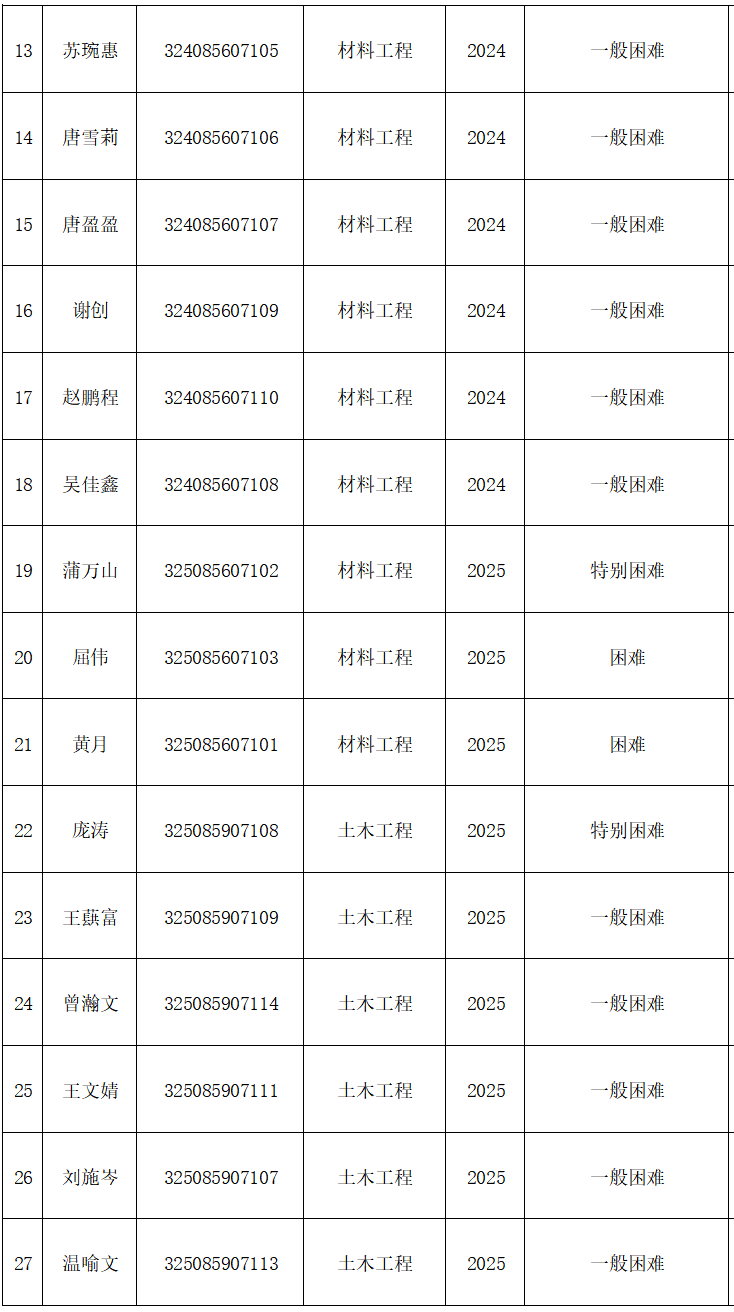 | 13 | 苏琬惠 | 324085607105 | 材料工程 | 2024 | 一般困难 |
|---|---|---|---|---|---|
| 14 | 唐雪莉 | 324085607106 | 材料工程 | 2024 | 一般困难 |
| 15 | 唐盈盈 | 324085607107 | 材料工程 | 2024 | 一般困难 |
| 16 | 谢创 | 324085607109 | 材料工程 | 2024 | 一般困难 |
| 17 | 赵鹏程 | 324085607110 | 材料工程 | 2024 | 一般困难 |
| 18 | 吴佳鑫 | 324085607108 | 材料工程 | 2024 | 一般困难 |
| 19 | 蒲万山 | 325085607102 | 材料工程 | 2025 | 特别困难 |
| 20 | 屈伟 | 325085607103 | 材料工程 | 2025 | 困难 |
| 21 | 黄月 | 325085607101 | 材料工程 | 2025 | 困难 |
| 22 | 庞涛 | 325085907108 | 土木工程 | 2025 | 特别困难 |
| 23 | 王蕻富 | 325085907109 | 土木工程 | 2025 | 一般困难 |
| 24 | 曾瀚文 | 325085907114 | 土木工程 | 2025 | 一般困难 |
| 25 | 王文婧 | 325085907111 | 土木工程 | 2025 | 一般困难 |
| 26 | 刘施岑 | 325085907107 | 土木工程 | 2025 | 一般困难 |
| 27 | 温喻文 | 325085907113 | 土木工程 | 2025 | 一般困难 |